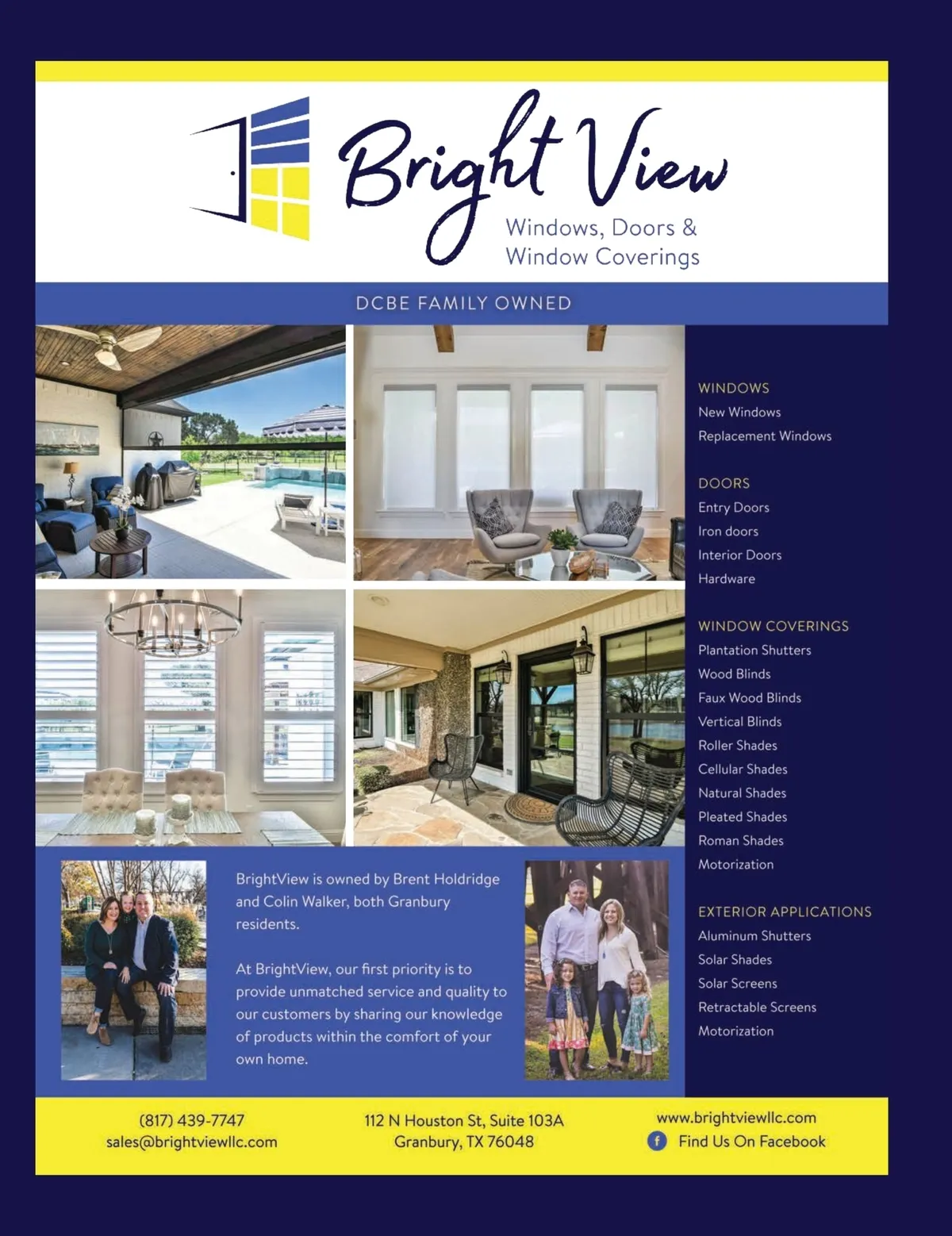 Bright View
Windows, Doors &
Window Coverings

DCBE FAMILY OWNED

WINDOWS
New Windows
Replacement Windows

DOORS
Entry Doors
Iron doors
Interior Doors
Hardware

WINDOW COVERINGS
Plantation Shutters
Wood Blinds
Faux Wood Blinds
Vertical Blinds
Roller Shades
Cellular Shades
Natural Shades
Pleated Shades
Roman Shades
Motorization

EXTERIOR APPLICATIONS
Aluminum Shutters
Solar Shades
Solar Screens
Retractable Screens
Motorization

BrightView is owned by Brent Holdridge and Colin Walker, both Granbury residents.

At BrightView, our first priority is to provide unmatched service and quality to our customers by sharing our knowledge of products within the comfort of your own home.

(817) 439-7747
sales@brightviewllc.com

112 N Houston St, Suite 103A
Granbury, TX 76048

www.brightviewllc.com
Find Us On Facebook